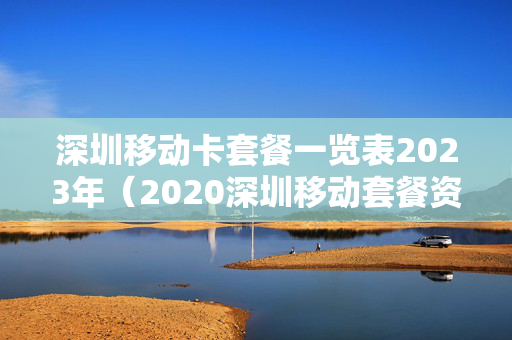 深圳移动卡套餐一览表2023年（2020深圳移动套餐资